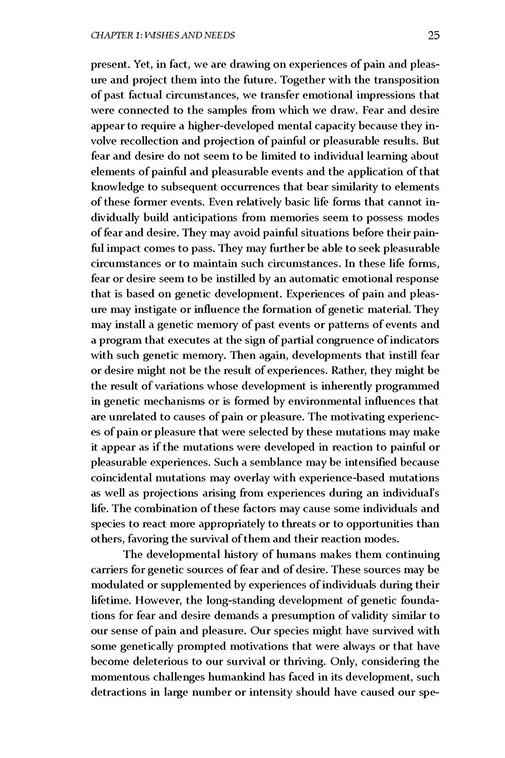 CHAPTER 1: WISHES AND NEEDS 25

present. Yet, in fact, we are drawing on experiences of pain and pleasure and project them into the future. Together with the transposition of past factual circumstances, we transfer emotional impressions that were connected to the samples from which we draw. Fear and desire appear to require a higher-developed mental capacity because they involve recollection and projection of painful or pleasurable results. But fear and desire do not seem to be limited to individual learning about elements of painful and pleasurable events and the application of that knowledge to subsequent occurrences that bear similarity to elements of these former events. Even relatively basic life forms that cannot individually build anticipations from memories seem to possess modes of fear and desire. They may avoid painful situations before their painful impact comes to pass. They may further be able to seek pleasurable circumstances or to maintain such circumstances. In these life forms, fear or desire seem to be instilled by an automatic emotional response that is based on genetic development. Experiences of pain and pleasure may instigate or influence the formation of genetic material. They may install a genetic memory of past events or patterns of events and a program that executes at the sign of partial congruence of indicators with such genetic memory. Then again, developments that instill fear or desire might not be the result of experiences. Rather, they might be the result of variations whose development is inherently programmed in genetic mechanisms or is formed by environmental influences that are unrelated to causes of pain or pleasure. The motivating experiences of pain or pleasure that were selected by these mutations may make it appear as if the mutations were developed in reaction to painful or pleasurable experiences. Such a semblance may be intensified because coincidental mutations may overlay with experience-based mutations as well as projections arising from experiences during an individual's life. The combination of these factors may cause some individuals and species to react more appropriately to threats or to opportunities than others, favoring the survival of them and their reaction modes.

The developmental history of humans makes them continuing carriers for genetic sources of fear and of desire. These sources may be modulated or supplemented by experiences of individuals during their lifetime. However, the long-standing development of genetic foundations for fear and desire demands a presumption of validity similar to our sense of pain and pleasure. Our species might have survived with some genetically prompted motivations that were always or that have become deleterious to our survival or thriving. Only, considering the momentous challenges humankind has faced in its development, such detractions in large number or intensity should have caused our spe-